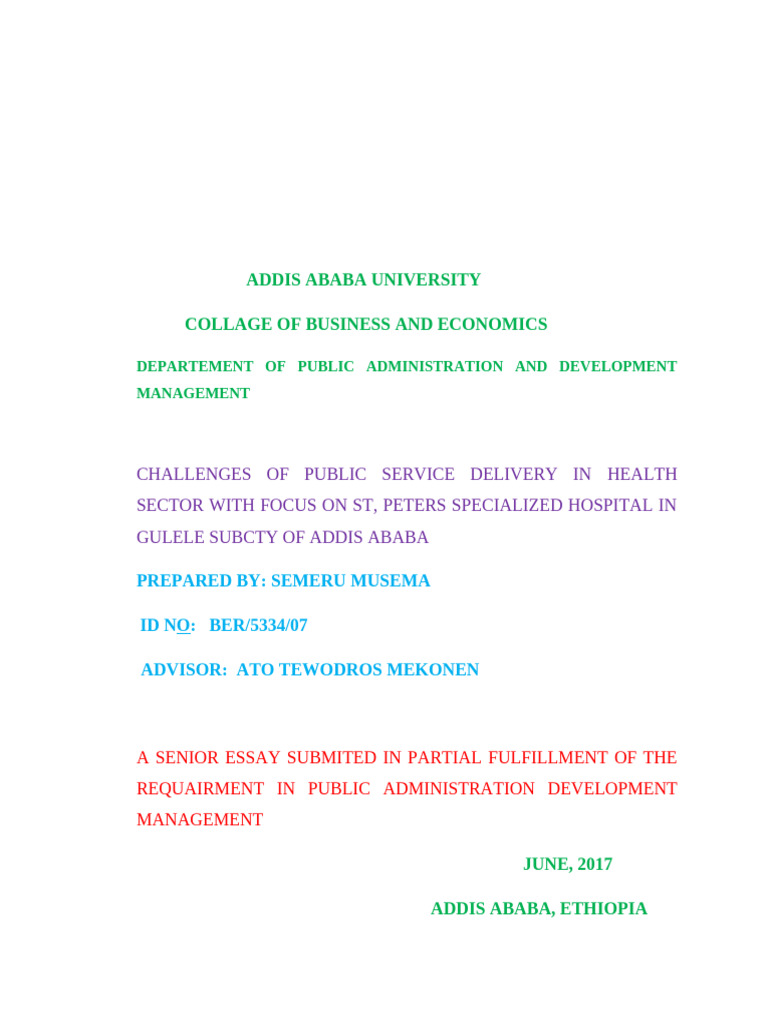 ADDIS ABABA UNIVERSITY

COLLAGE OF BUSINESS AND ECONOMICS

DEPARTEMENT OF PUBLIC ADMINISTRATION AND DEVELOPMENT MANAGEMENT

CHALLENGES OF PUBLIC SERVICE DELIVERY IN HEALTH SECTOR WITH FOCUS ON ST, PETERS SPECIALIZED HOSPITAL IN GULELE SUBCTY OF ADDIS ABABA

PREPARED BY: SEMERU MUSEMA

ID NO: BER/5334/07

ADVISOR: ATO TEWODROS MEKONEN

A SENIOR ESSAY SUBMITED IN PARTIAL FULFILLMENT OF THE REQUAIRMENT IN PUBLIC ADMINISTRATION DEVELOPMENT MANAGEMENT

JUNE, 2017

ADDIS ABABA, ETHIOPIA